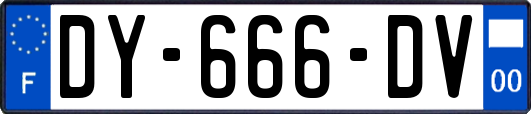 F
DY-666-DV
00